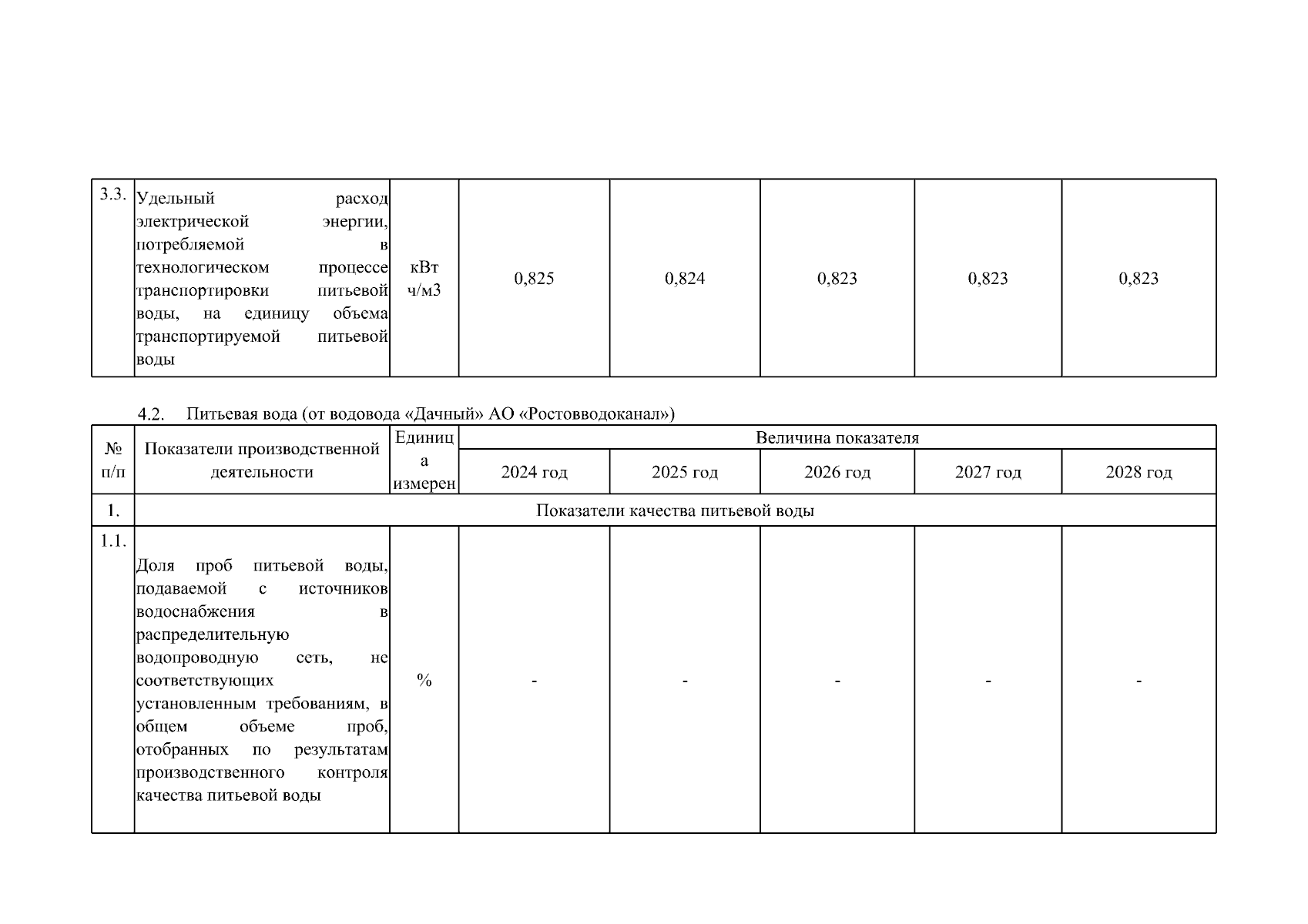 | 3.3. | Удельный расход электрической энергии, потребляемой в технологическом процессе транспортировки питьевой воды, на единицу объема транспортируемой питьевой воды | кВт ч/м3 | 0,825 | 0,824 | 0,823 | 0,823 | 0,823 |
|---|---|---|---|---|---|---|---|

4.2. Питьевая вода (от водовода «Дачный» АО «Ростовводоканал»)

| № п/п | Показатели производственной деятельности | Единица измерен | Величина показателя | | | | |
|---|---|---|---|---|---|---|---|
| | | | 2024 год | 2025 год | 2026 год | 2027 год | 2028 год |
| 1. | Показатели качества питьевой воды | | | | | | |
| 1.1. | Доля проб питьевой воды, подаваемой с источников водоснабжения в распределительную водопроводную сеть, не соответствующих установленным требованиям, в общем объеме проб, отобранных по результатам производственного контроля качества питьевой воды | % | - | - | - | - | - |